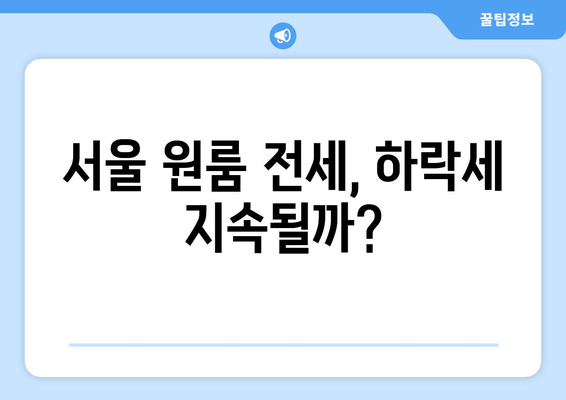 꿀팁정보

서울 원룸 전세, 하락세 지속될까?